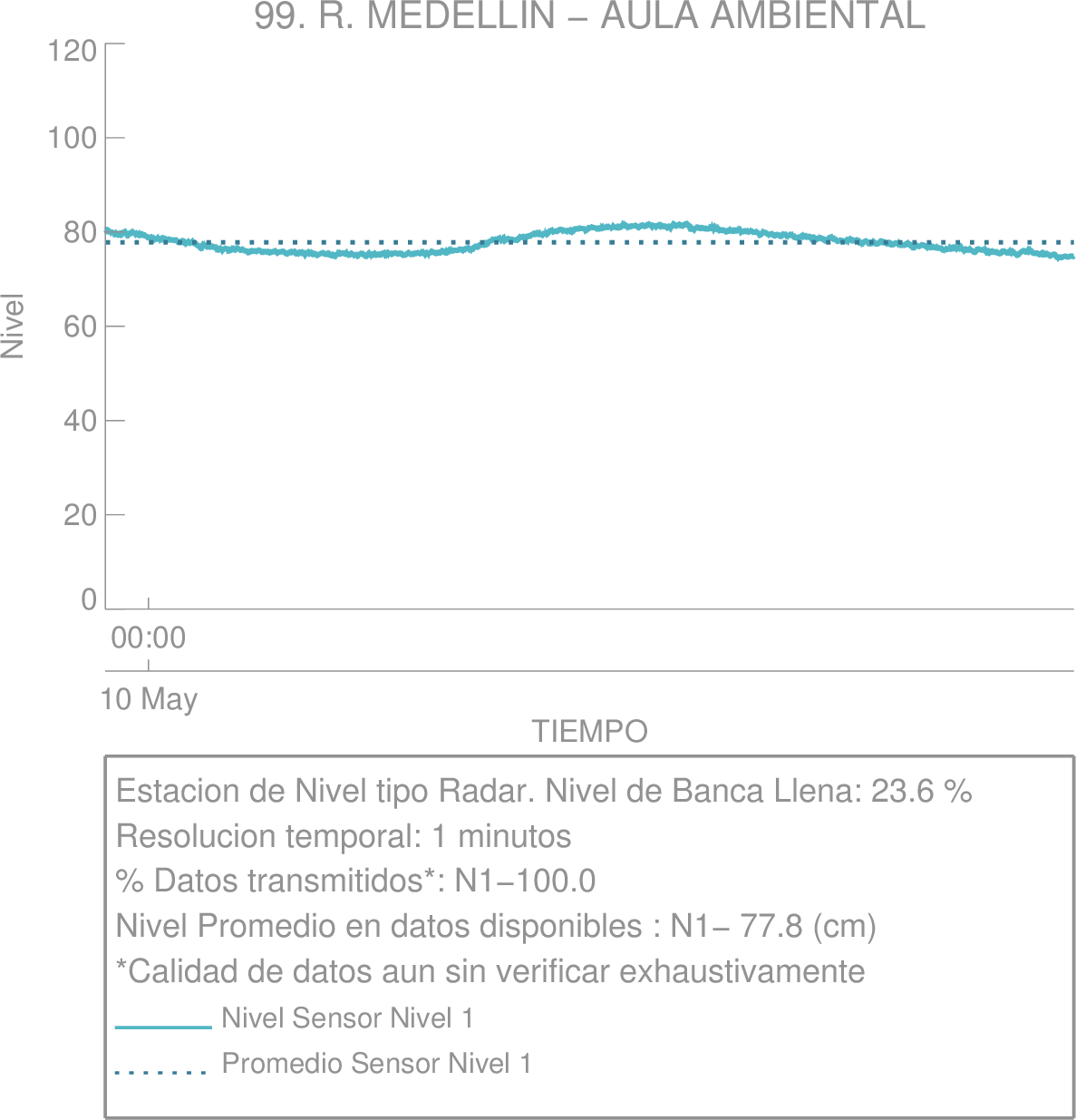 99. R. MEDELLIN – AULA AMBIENTAL

120
100
80
60
40
20
0

Nivel

00:00

10 May

TIEMPO

Estacion de Nivel tipo Radar. Nivel de Banca Llena: 23.6 %
Resolucion temporal: 1 minutos
% Datos transmitidos*: N1−100.0
Nivel Promedio en datos disponibles : N1− 77.8 (cm)
*Calidad de datos aun sin verificar exhaustivamente

Nivel Sensor Nivel 1
Promedio Sensor Nivel 1